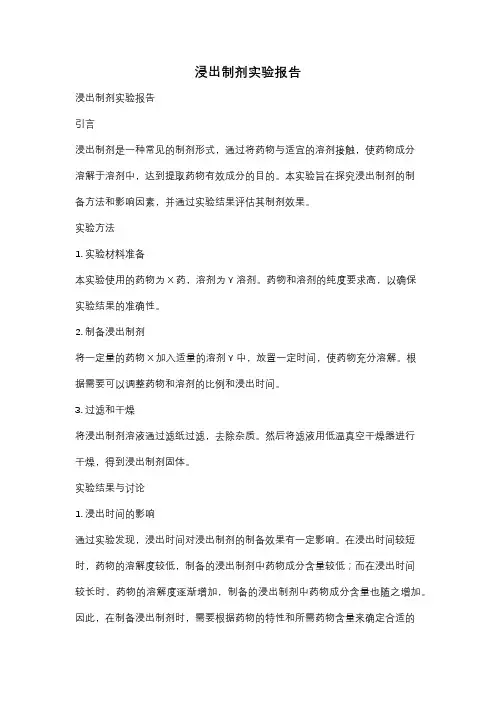 浸出制剂实验报告

浸出制剂实验报告

引言

浸出制剂是一种常见的制剂形式，通过将药物与适宜的溶剂接触，使药物成分溶解于溶剂中，达到提取药物有效成分的目的。本实验旨在探究浸出制剂的制备方法和影响因素，并通过实验结果评估其制剂效果。

实验方法

1. 实验材料准备

本实验使用的药物为 X 药，溶剂为 Y 溶剂。药物和溶剂的纯度要求高，以确保实验结果的准确性。

2. 制备浸出制剂

将一定量的药物 X 加入适量的溶剂 Y 中，放置一定时间，使药物充分溶解。根据需要可以调整药物和溶剂的比例和浸出时间。

3. 过滤和干燥

将浸出制剂溶液通过滤纸过滤，去除杂质。然后将滤液用低温真空干燥器进行干燥，得到浸出制剂固体。

实验结果与讨论

1. 浸出时间的影响

通过实验发现，浸出时间对浸出制剂的制备效果有一定影响。在浸出时间较短时，药物的溶解度较低，制备的浸出制剂中药物成分含量较低；而在浸出时间较长时，药物的溶解度逐渐增加，制备的浸出制剂中药物成分含量也随之增加。因此，在制备浸出制剂时，需要根据药物的特性和所需药物含量来确定合适的